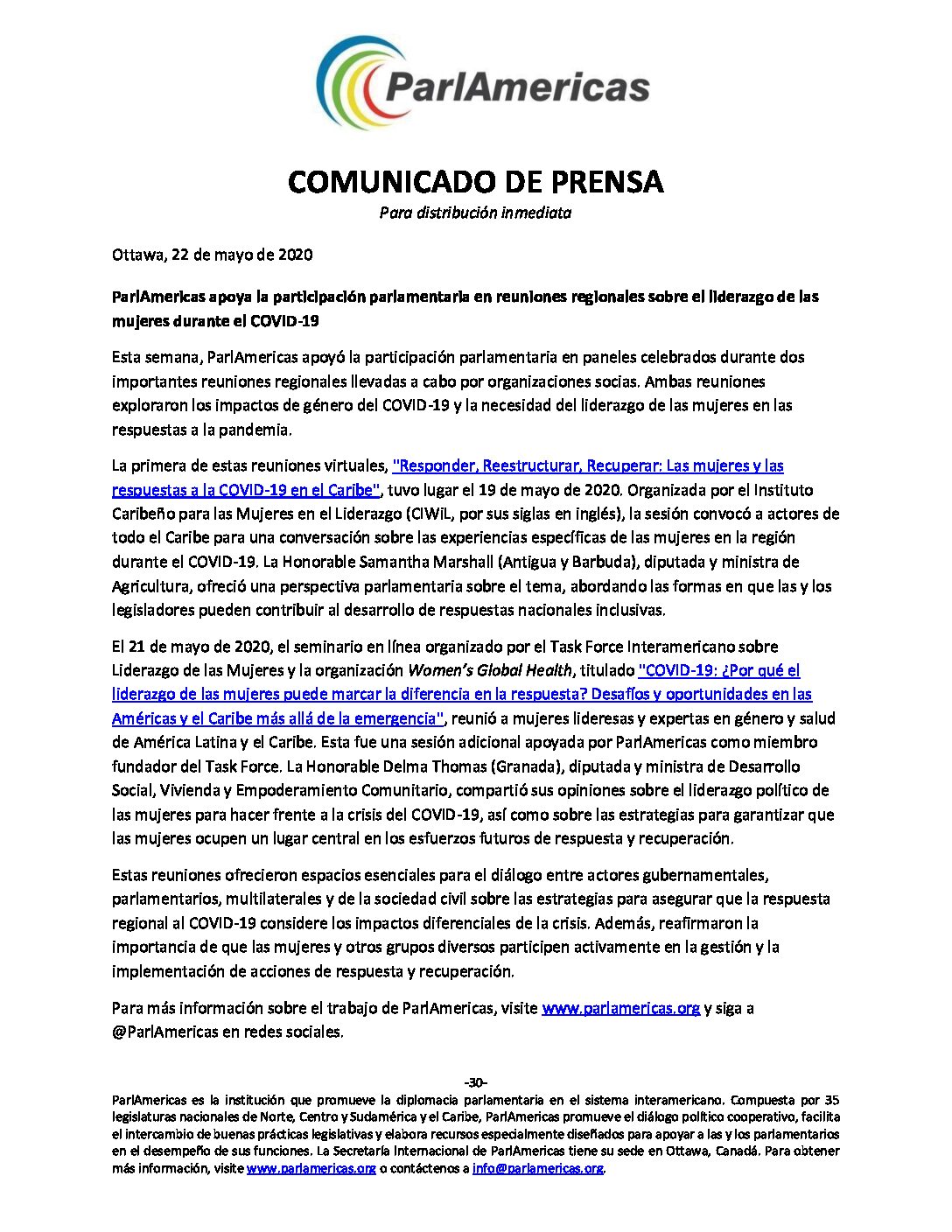 ParlAmericas

COMUNICADO DE PRENSA
Para distribución inmediata

Ottawa, 22 de mayo de 2020

ParlAmericas apoya la participación parlamentaria en reuniones regionales sobre el liderazgo de las mujeres durante el COVID-19

Esta semana, ParlAmericas apoyó la participación parlamentaria en paneles celebrados durante dos importantes reuniones regionales llevadas a cabo por organizaciones socias. Ambas reuniones exploraron los impactos de género del COVID-19 y la necesidad del liderazgo de las mujeres en las respuestas a la pandemia.

La primera de estas reuniones virtuales, "Responder, Reestructurar, Recuperar: Las mujeres y las respuestas a la COVID-19 en el Caribe", tuvo lugar el 19 de mayo de 2020. Organizada por el Instituto Caribeño para las Mujeres en el Liderazgo (CIWiL, por sus siglas en inglés), la sesión convocó a actores de todo el Caribe para una conversación sobre las experiencias específicas de las mujeres en la región durante el COVID-19. La Honorable Samantha Marshall (Antigua y Barbuda), diputada y ministra de Agricultura, ofreció una perspectiva parlamentaria sobre el tema, abordando las formas en que las y los legisladores pueden contribuir al desarrollo de respuestas nacionales inclusivas.

El 21 de mayo de 2020, el seminario en línea organizado por el Task Force Interamericano sobre Liderazgo de las Mujeres y la organización Women's Global Health, titulado "COVID-19: ¿Por qué el liderazgo de las mujeres puede marcar la diferencia en la respuesta? Desafíos y oportunidades en las Américas y el Caribe más allá de la emergencia", reunió a mujeres lideresas y expertas en género y salud de América Latina y el Caribe. Esta fue una sesión adicional apoyada por ParlAmericas como miembro fundador del Task Force. La Honorable Delma Thomas (Granada), diputada y ministra de Desarrollo Social, Vivienda y Empoderamiento Comunitario, compartió sus opiniones sobre el liderazgo político de las mujeres para hacer frente a la crisis del COVID-19, así como sobre las estrategias para garantizar que las mujeres ocupen un lugar central en los esfuerzos futuros de respuesta y recuperación.

Estas reuniones ofrecieron espacios esenciales para el diálogo entre actores gubernamentales, parlamentarios, multilaterales y de la sociedad civil sobre las estrategias para asegurar que la respuesta regional al COVID-19 considere los impactos diferenciales de la crisis. Además, reafirmaron la importancia de que las mujeres y otros grupos diversos participen activamente en la gestión y la implementación de acciones de respuesta y recuperación.

Para más información sobre el trabajo de ParlAmericas, visite www.parlamericas.org y siga a @ParlAmericas en redes sociales.

-30-

ParlAmericas es la institución que promueve la diplomacia parlamentaria en el sistema interamericano. Compuesta por 35 legislaturas nacionales de Norte, Centro y Sudamérica y el Caribe, ParlAmericas promueve el diálogo político cooperativo, facilita el intercambio de buenas prácticas legislativas y elabora recursos especialmente diseñados para apoyar a las y los parlamentarios en el desempeño de sus funciones. La Secretaría Internacional de ParlAmericas tiene su sede en Ottawa, Canadá. Para obtener más información, visite www.parlamericas.org o contáctenos a info@parlamericas.org.